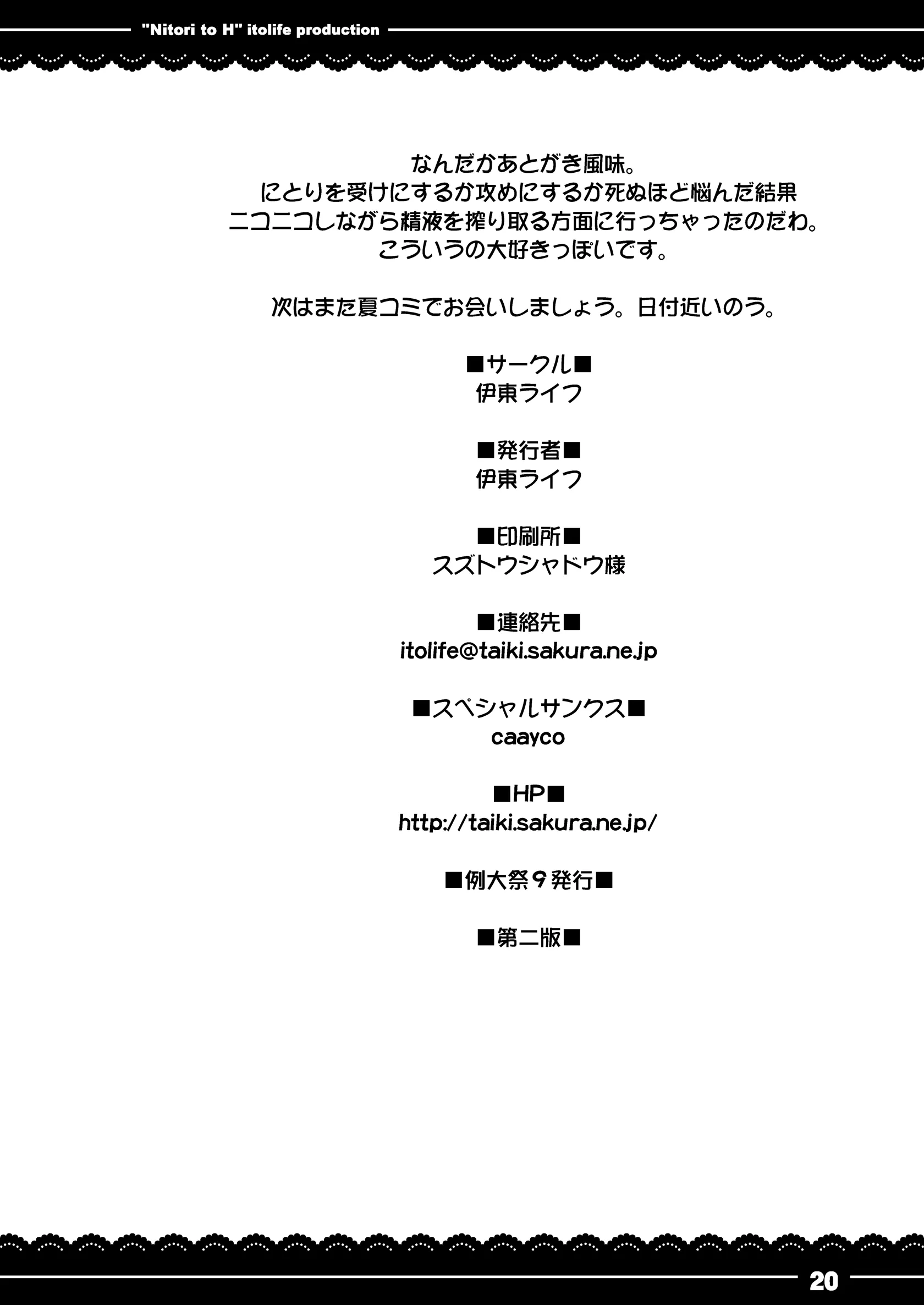 "Nitori to H" itolife production

なんだかあとがき風味。
にとりを受けにするか攻めにするか死ぬほど悩んだ結果
ニコニコしながら精液を搾り取る方面に行っちゃったのだわ。
こういうの大好きっぽいです。

次はまた夏コミでお会いしましょう。日付近いのう。

■サークル■
伊東ライフ

■発行者■
伊東ライフ

■印刷所■
スズトウシャドウ様

■連絡先■
itolife@taiki.sakura.ne.jp

■スペシャルサンクス■
caayco

■HP■
http://taiki.sakura.ne.jp/

■例大祭９発行■

■第二版■

20